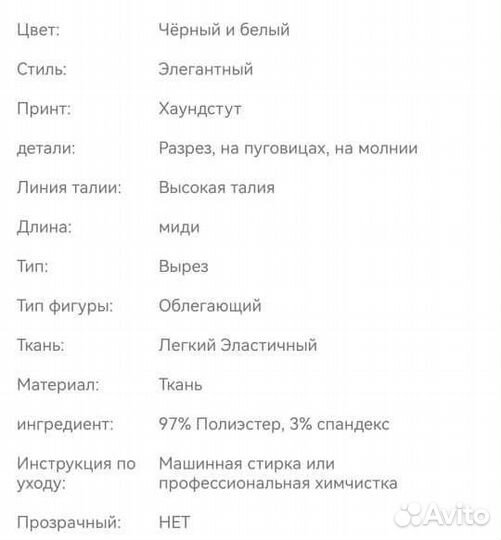 | | |
|---|---|
| Цвет: | Чёрный и белый |
| Стиль: | Элегантный |
| Принт: | Хаундстут |
| детали: | Разрез, на пуговицах, на молнии |
| Линия талии: | Высокая талия |
| Длина: | миди |
| Тип: | Вырез |
| Тип фигуры: | Облегающий |
| Ткань: | Легкий Эластичный |
| Материал: | Ткань |
| ингредиент: | 97% Полиэстер, 3% спандекс |
| Инструкция по уходу: | Машинная стирка или профессиональная химчистка |
| Прозрачный: | НЕТ |

Avito